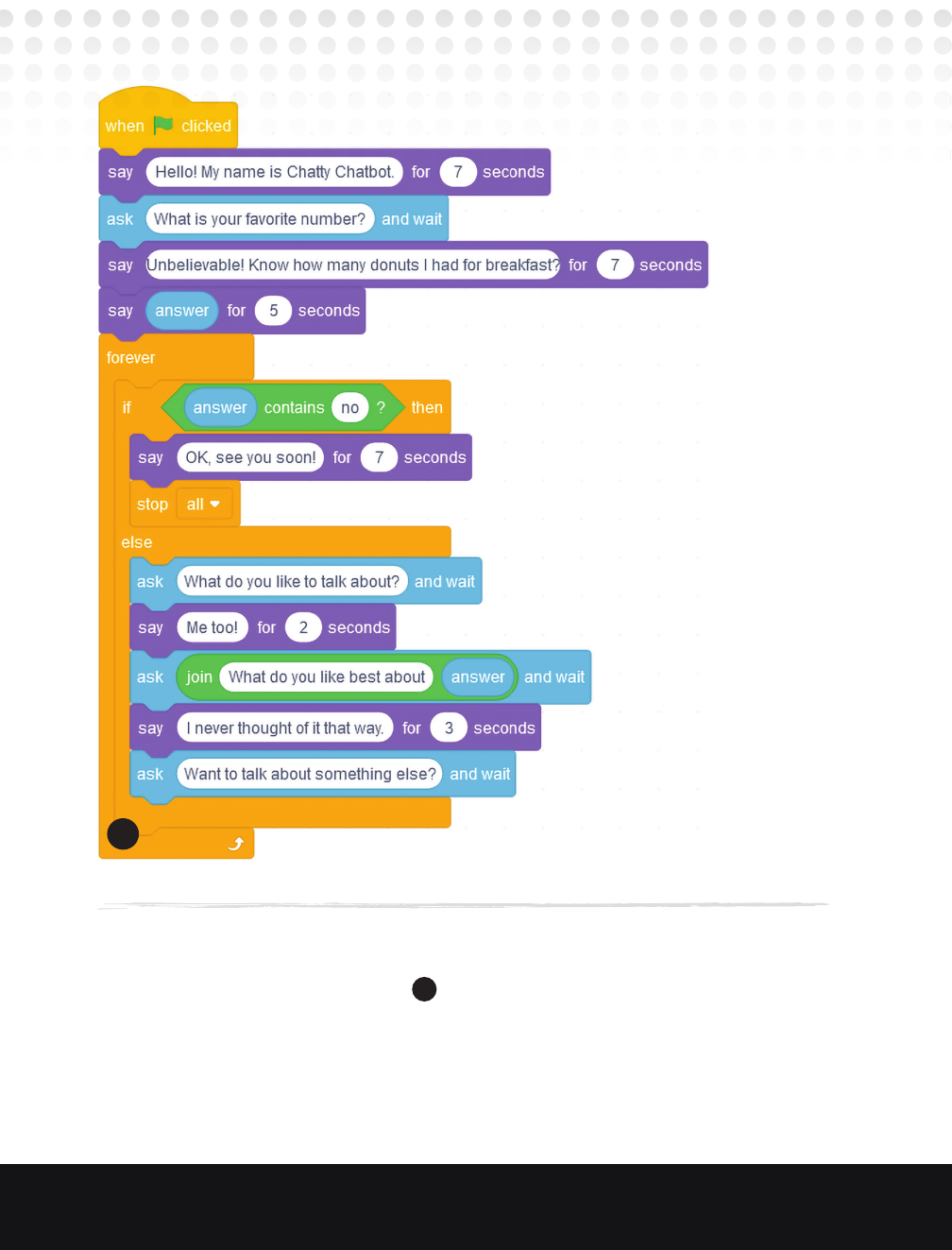 when clicked
say Hello! My name is Chatty Chatbot. for 7 seconds
ask What is your favorite number? and wait
say Unbelievable! Know how many donuts I had for breakfast? for 7 seconds
say answer for 5 seconds
forever
if answer contains no ? then
say OK, see you soon! for 7 seconds
stop all
else
ask What do you like to talk about? and wait
say Me too! for 2 seconds
ask join What do you like best about answer and wait
say I never thought of it that way. for 3 seconds
ask Want to talk about something else? and wait